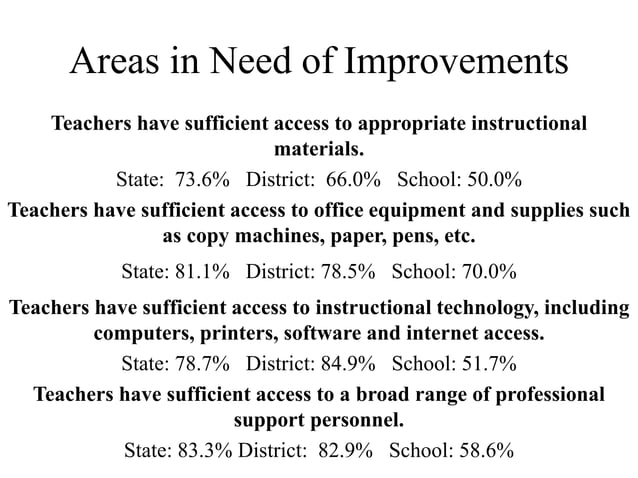 Areas in Need of Improvements

Teachers have sufficient access to appropriate instructional materials.

State: 73.6% District: 66.0% School: 50.0%

Teachers have sufficient access to office equipment and supplies such as copy machines, paper, pens, etc.

State: 81.1% District: 78.5% School: 70.0%

Teachers have sufficient access to instructional technology, including computers, printers, software and internet access.

State: 78.7% District: 84.9% School: 51.7%

Teachers have sufficient access to a broad range of professional support personnel.

State: 83.3% District: 82.9% School: 58.6%